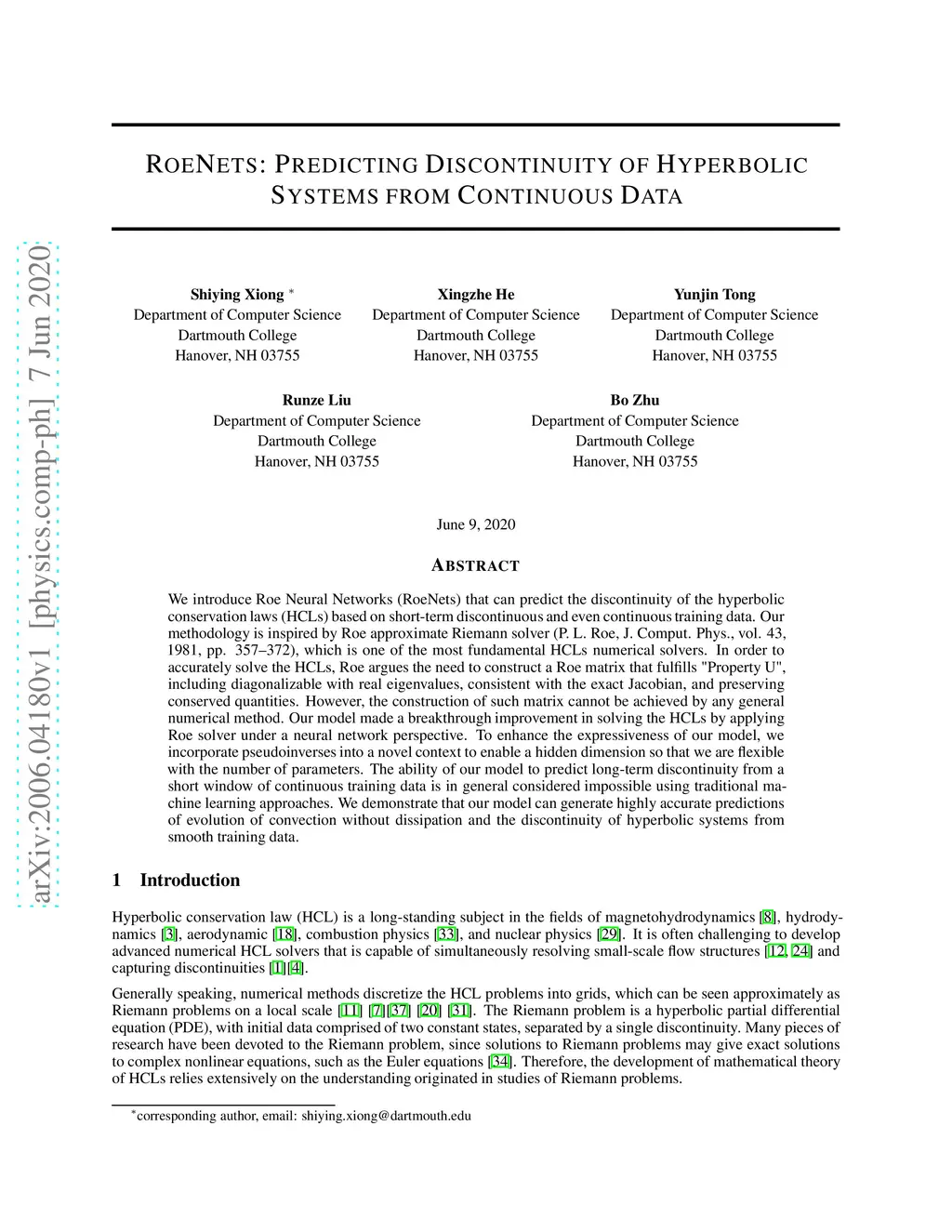 arXiv:2006.04180v1 [physics.comp-ph] 7 Jun 2020

ROENETS: PREDICTING DISCONTINUITY OF HYPERBOLIC SYSTEMS FROM CONTINUOUS DATA

Shiying Xiong *
Department of Computer Science
Dartmouth College
Hanover, NH 03755

Xingzhe He
Department of Computer Science
Dartmouth College
Hanover, NH 03755

Yunjin Tong
Department of Computer Science
Dartmouth College
Hanover, NH 03755

Runze Liu
Department of Computer Science
Dartmouth College
Hanover, NH 03755

Bo Zhu
Department of Computer Science
Dartmouth College
Hanover, NH 03755

June 9, 2020

ABSTRACT

We introduce Roe Neural Networks (RoeNets) that can predict the discontinuity of the hyperbolic conservation laws (HCLs) based on short-term discontinuous and even continuous training data. Our methodology is inspired by Roe approximate Riemann solver (P. L. Roe, J. Comput. Phys., vol. 43, 1981, pp. 357–372), which is one of the most fundamental HCLs numerical solvers. In order to accurately solve the HCLs, Roe argues the need to construct a Roe matrix that fulfills "Property U", including diagonalizable with real eigenvalues, consistent with the exact Jacobian, and preserving conserved quantities. However, the construction of such matrix cannot be achieved by any general numerical method. Our model made a breakthrough improvement in solving the HCLs by applying Roe solver under a neural network perspective. To enhance the expressiveness of our model, we incorporate pseudoinverses into a novel context to enable a hidden dimension so that we are flexible with the number of parameters. The ability of our model to predict long-term discontinuity from a short window of continuous training data is in general considered impossible using traditional machine learning approaches. We demonstrate that our model can generate highly accurate predictions of evolution of convection without dissipation and the discontinuity of hyperbolic systems from smooth training data.

1 Introduction

Hyperbolic conservation law (HCL) is a long-standing subject in the fields of magnetohydrodynamics [8], hydrodynamics [3], aerodynamic [18], combustion physics [33], and nuclear physics [29]. It is often challenging to develop advanced numerical HCL solvers that is capable of simultaneously resolving small-scale flow structures [12, 24] and capturing discontinuities [1][4].

Generally speaking, numerical methods discretize the HCL problems into grids, which can be seen approximately as Riemann problems on a local scale [11] [7][37] [20] [31]. The Riemann problem is a hyperbolic partial differential equation (PDE), with initial data comprised of two constant states, separated by a single discontinuity. Many pieces of research have been devoted to the Riemann problem, since solutions to Riemann problems may give exact solutions to complex nonlinear equations, such as the Euler equations [34]. Therefore, the development of mathematical theory of HCLs relies extensively on the understanding originated in studies of Riemann problems.

*corresponding author, email: shiying.xiong@dartmouth.edu